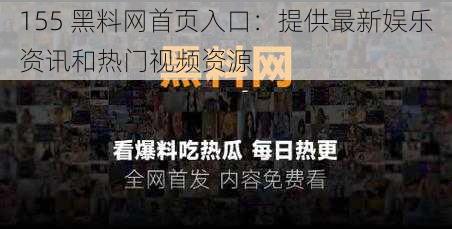 155 黑料网首页入口：提供最新娱乐资讯和热门视频资源

黑料网

看爆料吃热瓜 每日热更
全网首发 内容免费看